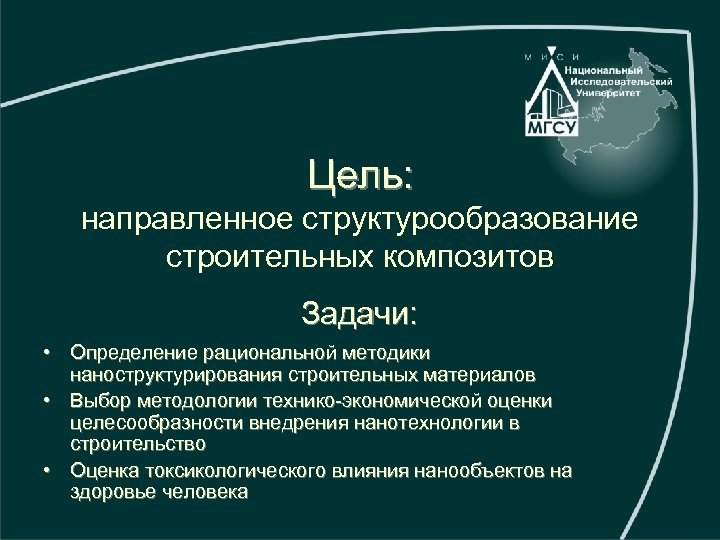 М И С И
Национальный Исследовательский Университет
МГСУ

Цель:
направленное структурообразование строительных композитов

Задачи:

• Определение рациональной методики наноструктурирования строительных материалов
• Выбор методологии технико-экономической оценки целесообразности внедрения нанотехнологии в строительство
• Оценка токсикологического влияния нанообъектов на здоровье человека